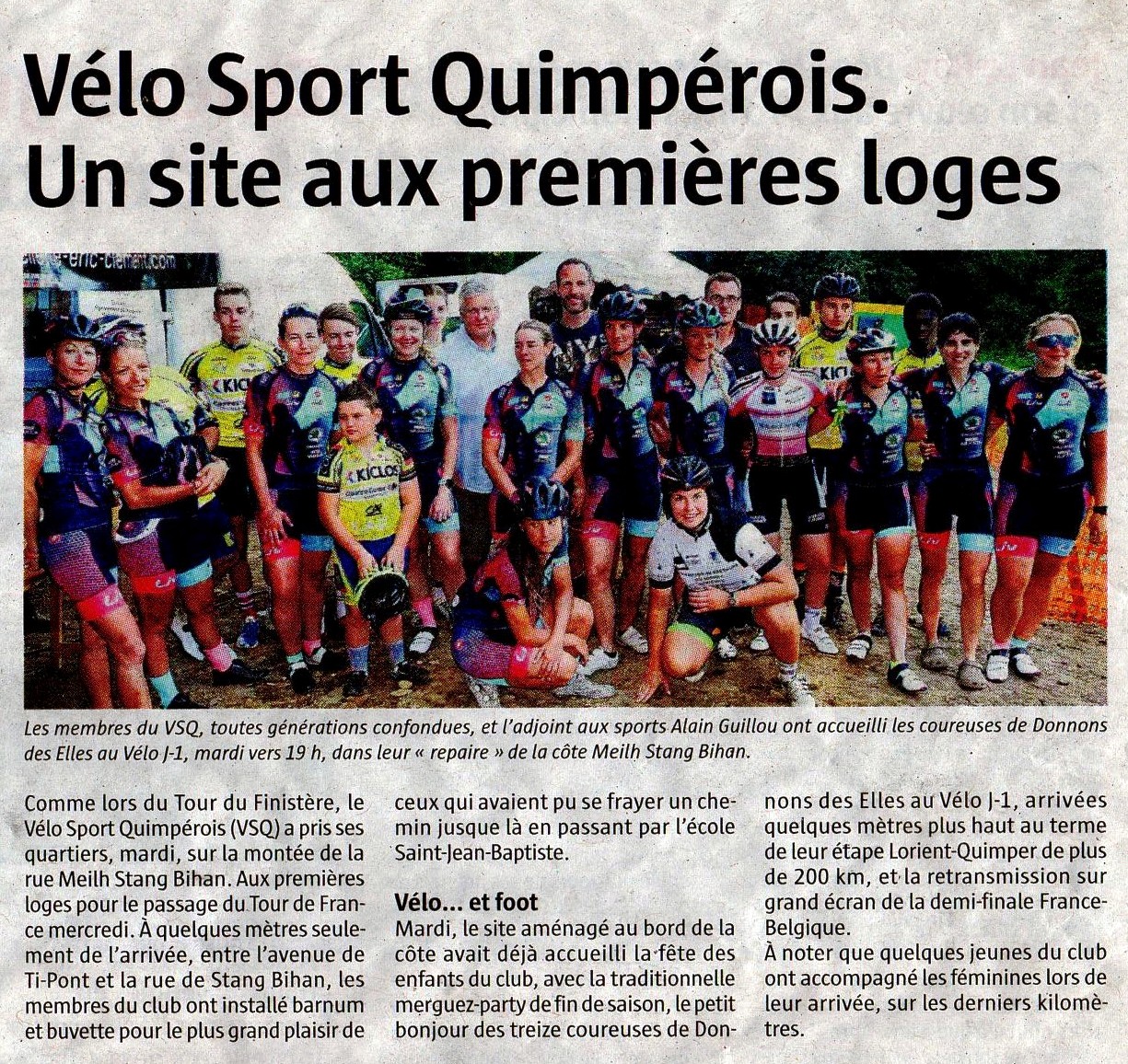 Vélo Sport Quimpérois. Un site aux premières loges

Les membres du VSQ, toutes générations confondues, et l'adjoint aux sports Alain Guillou ont accueilli les coureuses de Donnons des Elles au Vélo J-1, mardi vers 19 h, dans leur « repaire » de la côte Meilh Stang Bihan.

Comme lors du Tour du Finistère, le Vélo Sport Quimpérois (VSQ) a pris ses quartiers, mardi, sur la montée de la rue Meilh Stang Bihan. Aux premières loges pour le passage du Tour de France mercredi. À quelques mètres seulement de l'arrivée, entre l'avenue de Ti-Pont et la rue de Stang Bihan, les membres du club ont installé barnum et buvette pour le plus grand plaisir de ceux qui avaient pu se frayer un chemin jusque là en passant par l'école Saint-Jean-Baptiste.

Vélo... et foot

Mardi, le site aménagé au bord de la côte avait déjà accueilli la fête des enfants du club, avec la traditionnelle merguez-party de fin de saison, le petit bonjour des treize coureuses de Donnons des Elles au Vélo J-1, arrivées quelques mètres plus haut au terme de leur étape Lorient-Quimper de plus de 200 km, et la retransmission sur grand écran de la demi-finale France-Belgique.

À noter que quelques jeunes du club ont accompagné les féminines lors de leur arrivée, sur les derniers kilomètres.